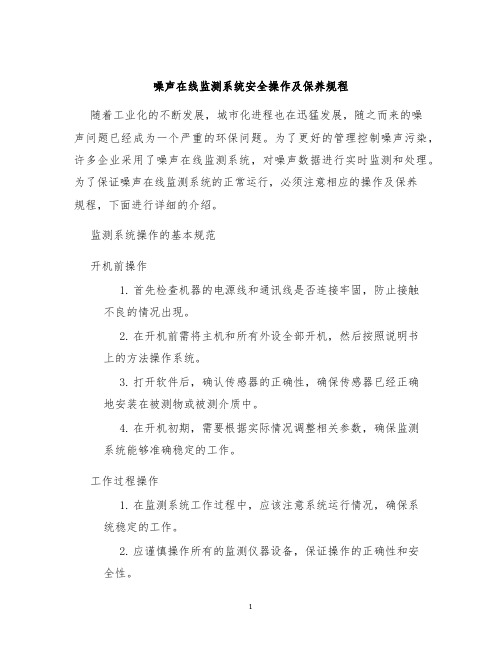 噪声在线监测系统安全操作及保养规程

随着工业化的不断发展，城市化进程也在迅猛发展，随之而来的噪声问题已经成为一个严重的环保问题。为了更好的管理控制噪声污染，许多企业采用了噪声在线监测系统，对噪声数据进行实时监测和处理。为了保证噪声在线监测系统的正常运行，必须注意相应的操作及保养规程，下面进行详细的介绍。

监测系统操作的基本规范

开机前操作

1. 首先检查机器的电源线和通讯线是否连接牢固，防止接触不良的情况出现。

2. 在开机前需将主机和所有外设全部开机，然后按照说明书上的方法操作系统。

3. 打开软件后，确认传感器的正确性，确保传感器已经正确地安装在被测物或被测介质中。

4. 在开机初期，需要根据实际情况调整相关参数，确保监测系统能够准确稳定的工作。

工作过程操作

1. 在监测系统工作过程中，应该注意系统运行情况，确保系统稳定的工作。

2. 应谨慎操作所有的监测仪器设备，保证操作的正确性和安全性。

1